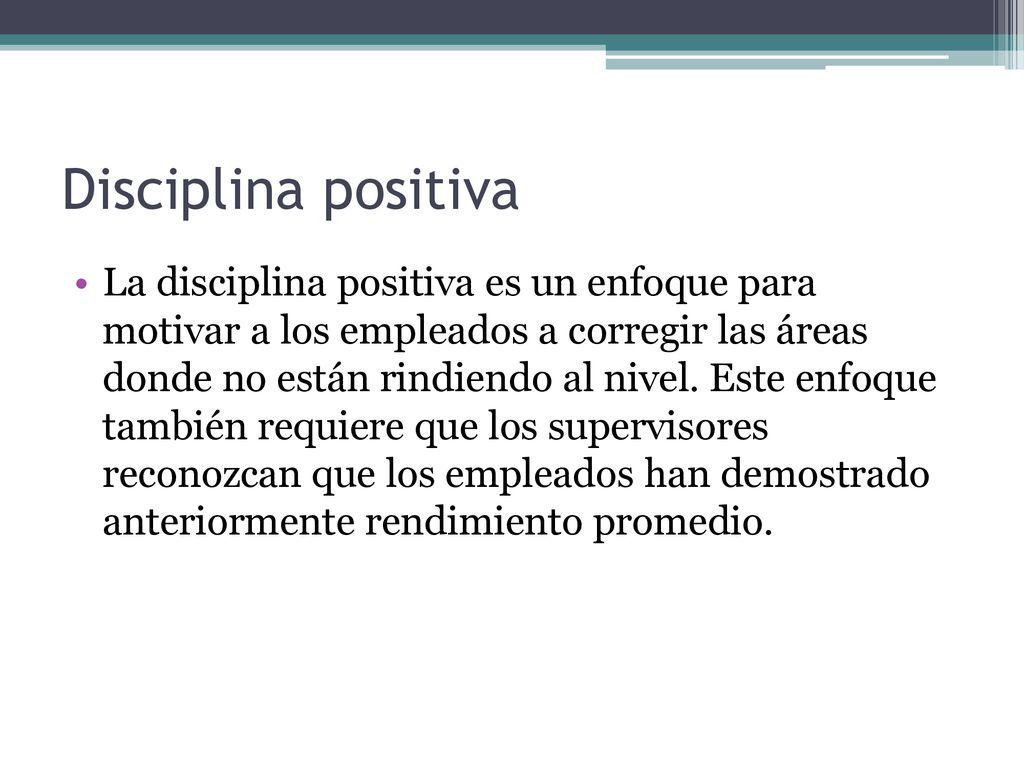 Disciplina positiva

• La disciplina positiva es un enfoque para motivar a los empleados a corregir las áreas donde no están rindiendo al nivel. Este enfoque también requiere que los supervisores reconozcan que los empleados han demostrado anteriormente rendimiento promedio.